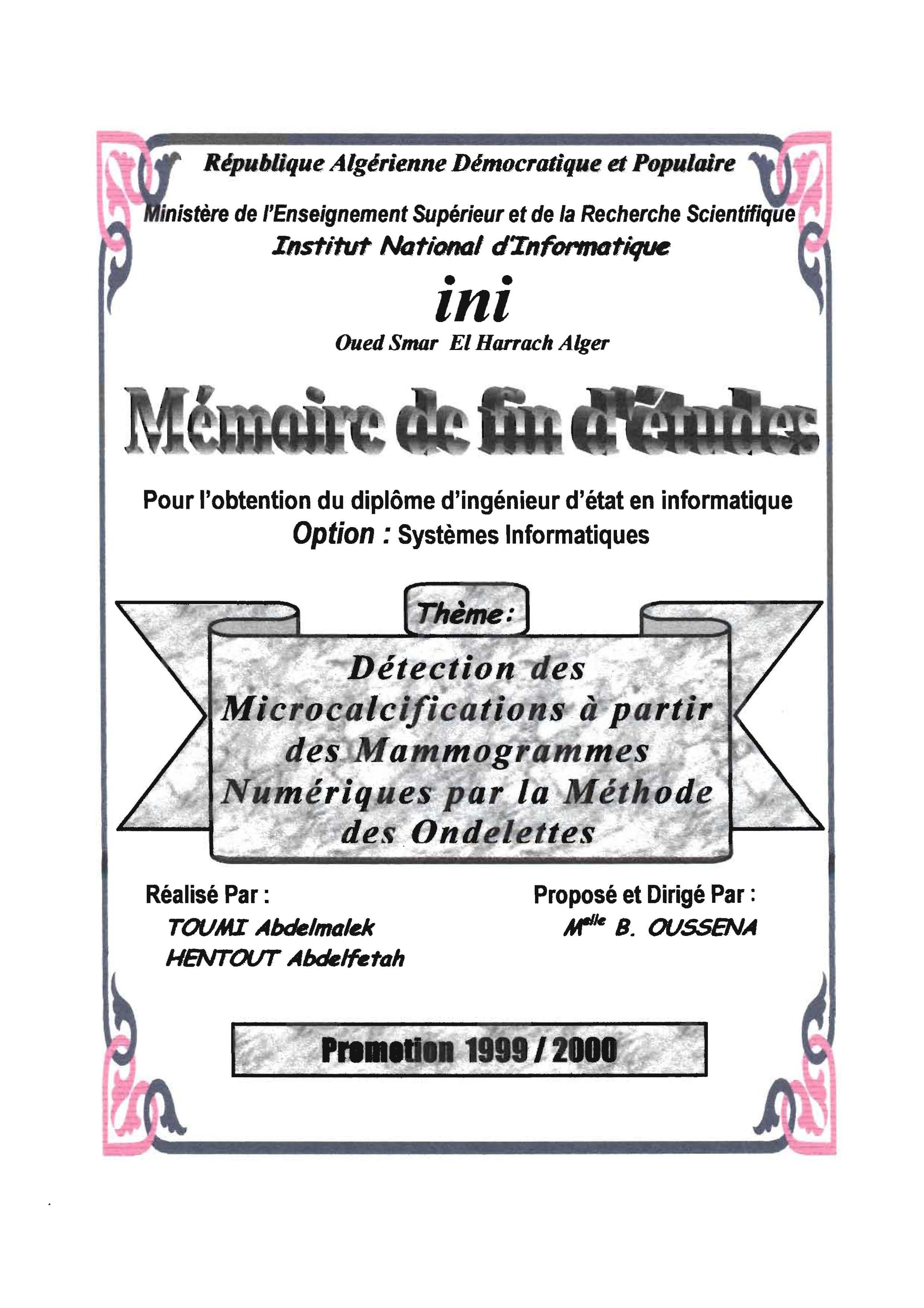 République Algérienne Démocratique et Populaire

Ministère de l'Enseignement Supérieur et de la Recherche Scientifique

Institut National d'Informatique

ini

Oued Smar El Harrach Alger

Mémoire de fin d'études

Pour l'obtention du diplôme d'ingénieur d'état en informatique

Option : Systèmes Informatiques

Thème:

Détection des Microcalcifications à partir des Mammogrammes Numériques par la Méthode des Ondelettes

Réalisé Par :
TOUMI Abdelmalek
HENTOUT Abdelfetah

Proposé et Dirigé Par :
M$^{elle}$ B. OUSSENA

Promotion 1999 / 2000